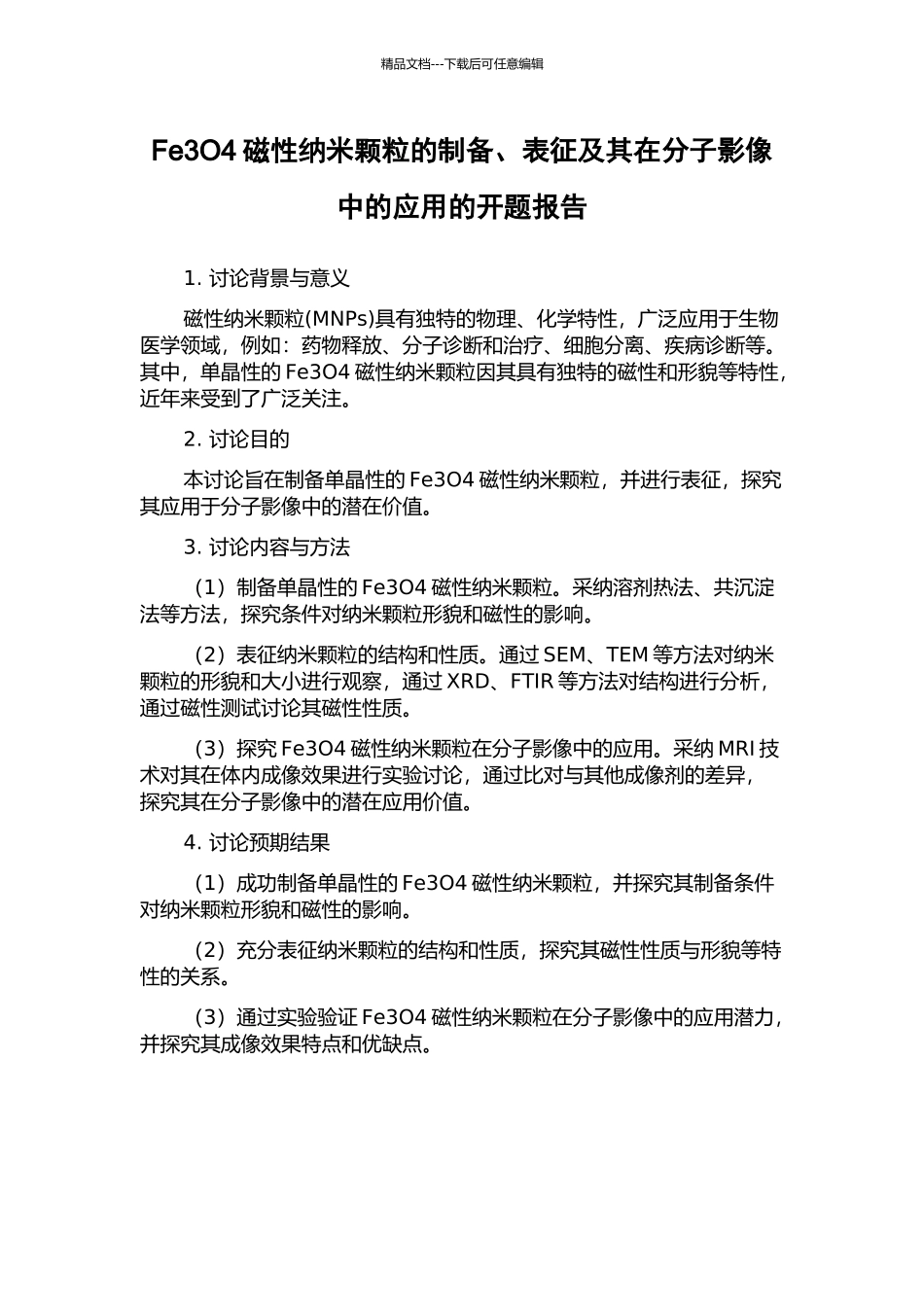 精品文档---下载后可任意编辑

Fe3O4 磁性纳米颗粒的制备、表征及其在分子影像中的应用的开题报告

1. 讨论背景与意义

磁性纳米颗粒(MNPs)具有独特的物理、化学特性，广泛应用于生物医学领域，例如：药物释放、分子诊断和治疗、细胞分离、疾病诊断等。其中，单晶性的 Fe3O4 磁性纳米颗粒因其具有独特的磁性和形貌等特性，近年来受到了广泛关注。

2. 讨论目的

本讨论旨在制备单晶性的 Fe3O4 磁性纳米颗粒，并进行表征，探究其应用于分子影像中的潜在价值。

3. 讨论内容与方法

（1）制备单晶性的 Fe3O4 磁性纳米颗粒。采纳溶剂热法、共沉淀法等方法，探究条件对纳米颗粒形貌和磁性的影响。

（2）表征纳米颗粒的结构和性质。通过 SEM、TEM 等方法对纳米颗粒的形貌和大小进行观察，通过 XRD、FTIR 等方法对结构进行分析，通过磁性测试讨论其磁性性质。

（3）探究 Fe3O4 磁性纳米颗粒在分子影像中的应用。采纳 MRI 技术对其在体内成像效果进行实验讨论，通过比对与其他成像剂的差异，探究其在分子影像中的潜在应用价值。

4. 讨论预期结果

（1）成功制备单晶性的 Fe3O4 磁性纳米颗粒，并探究其制备条件对纳米颗粒形貌和磁性的影响。

（2）充分表征纳米颗粒的结构和性质，探究其磁性性质与形貌等特性的关系。

（3）通过实验验证 Fe3O4 磁性纳米颗粒在分子影像中的应用潜力，并探究其成像效果特点和优缺点。